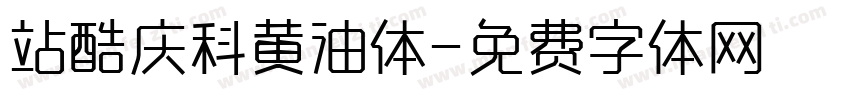 站酷庆科黄油体-免费字体网